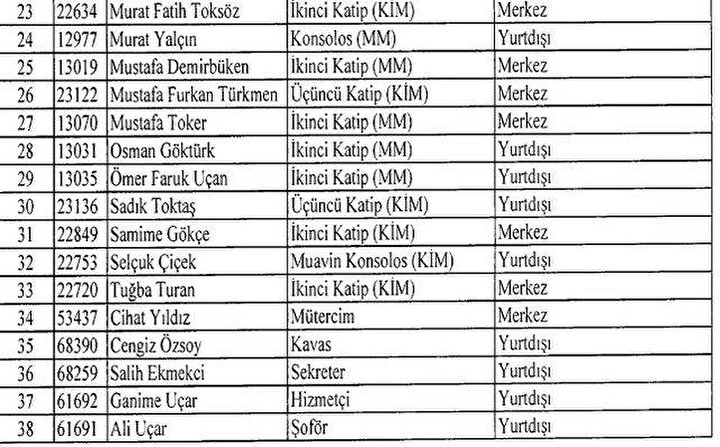 | 23 | 22634 | Murat Fatih Toksöz | İkinci Katip (KİM) | Merkez |
|---|---|---|---|---|
| 24 | 12977 | Murat Yalçın | Konsolos (MM) | Yurtdışı |
| 25 | 13019 | Mustafa Demirbüken | İkinci Katip (MM) | Merkez |
| 26 | 23122 | Mustafa Furkan Türkmen | Üçüncü Katip (KİM) | Merkez |
| 27 | 13070 | Mustafa Toker | İkinci Katip (MM) | Merkez |
| 28 | 13031 | Osman Göktürk | İkinci Katip (MM) | Yurtdışı |
| 29 | 13035 | Ömer Faruk Uçan | İkinci Katip (MM) | Yurtdışı |
| 30 | 23136 | Sadık Toktaş | Üçüncü Katip (KİM) | Yurtdışı |
| 31 | 22849 | Samime Gökçe | İkinci Katip (KİM) | Merkez |
| 32 | 22753 | Selçuk Çiçek | Muavin Konsolos (KİM) | Yurtdışı |
| 33 | 22720 | Tuğba Turan | İkinci Katip (KİM) | Merkez |
| 34 | 53437 | Cihat Yıldız | Mütercim | Merkez |
| 35 | 68390 | Cengiz Özsoy | Kavas | Yurtdışı |
| 36 | 68259 | Salih Ekmekci | Sekreter | Yurtdışı |
| 37 | 61692 | Ganime Uçar | Hizmetçi | Yurtdışı |
| 38 | 61691 | Ali Uçar | Şoför | Yurtdışı |